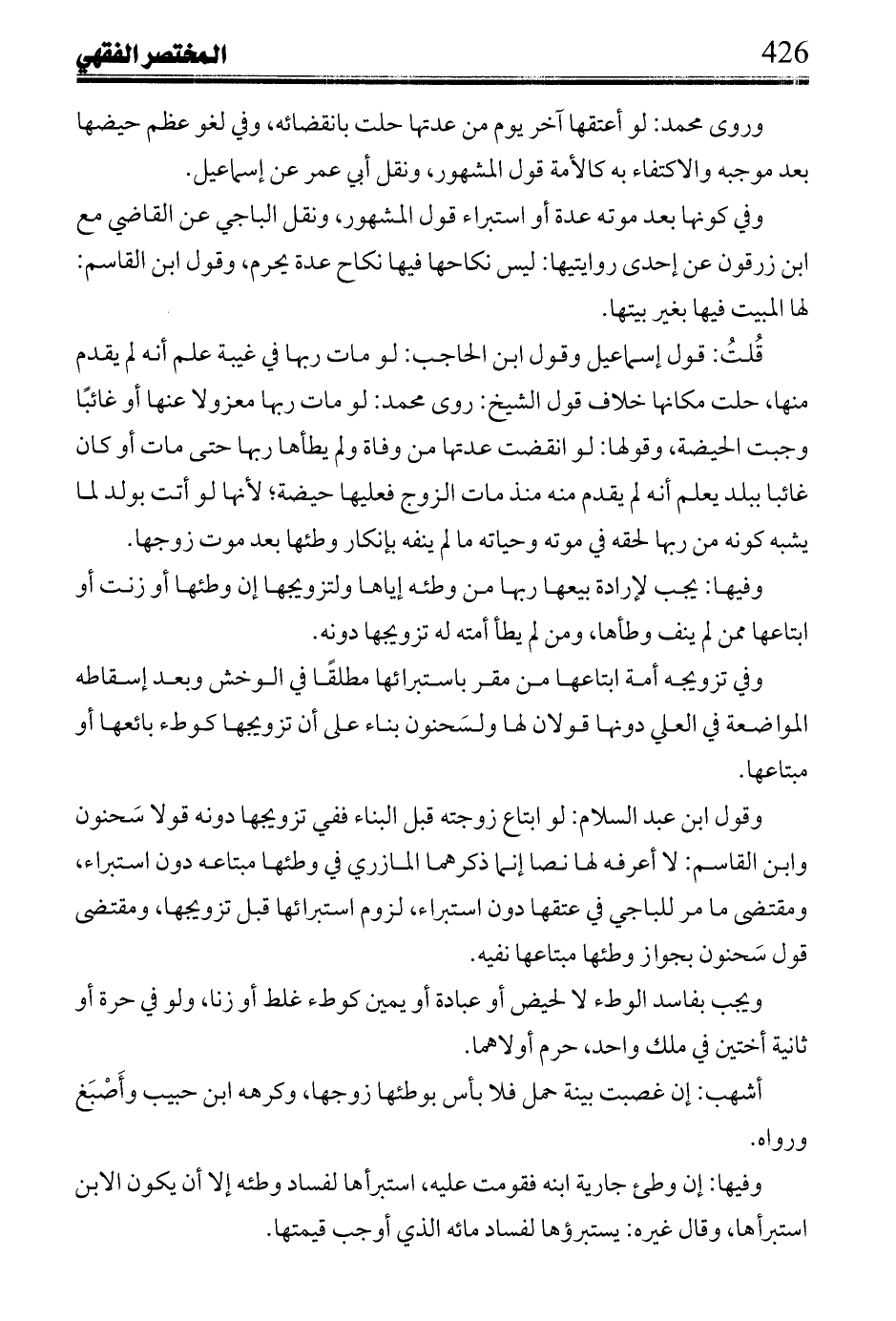 المختصر الفقهي 426

وروى محمد: لو أعتقها آخر يوم من عدتها حلت بانقضائه، وفي لغو عظم حيضها بعد موجبه والاكتفاء به كالأمة قول المشهور، ونقل أبي عمر عن إسماعيل.

وفي كونها بعد موته عدة أو استبراء قول المشهور، ونقل الباجي عن القاضي مع ابن زرقون عن إحدى روايتيها: ليس نكاحها فيها نكاح عدة يحرم، وقول ابن القاسم: لها المبيت فيها بغير بيتها.

قُلتُ: قول إسماعيل وقول ابن الحاجب: لو مات ربها في غيبة علم أنه لم يقدم منها، حلت مكانها خلاف قول الشيخ: روى محمد: لو مات ربها معزولا عنها أو غائبًا وجبت الحيضة، وقولها: لو انقضت عدتها من وفاة ولم يطأها ربها حتى مات أو كان غائبا ببلد يعلم أنه لم يقدم منه منذ مات الزوج فعليها حيضة؛ لأنها لو أتت بولد لما يشبه كونه من ربها لحقه في موته وحياته ما لم ينفه بإنكار وطئها بعد موت زوجها.

وفيها: يجب لإرادة بيعها ربها من وطئه إياها ولتزويجها إن وطئها أو زنت أو ابتاعها ممن لم ينف وطأها، ومن لم يطأ أمته له تزويجها دونه.

وفي تزويجه أمة ابتاعها من مقر باستبرائها مطلقًا في الوخش وبعد إسقاطه المواضعة في العلي دونها قولان لها ولسَحنون بناء على أن تزويجها كوطء بائعها أو مبتاعها.

وقول ابن عبد السلام: لو ابتاع زوجته قبل البناء ففي تزويجها دونه قولا سَحنون وابن القاسم: لا أعرفه لها نصا إنما ذكرهما المازري في وطئها مبتاعه دون استبراء، ومقتضى ما مر للباجي في عتقها دون استبراء، لزوم استبرائها قبل تزويجها، ومقتضى قول سَحنون بجواز وطئها مبتاعها نفيه.

ويجب بفاسد الوطء لا لحيض أو عبادة أو يمين كوطء غلط أو زنا، ولو في حرة أو ثانية أختين في ملك واحد، حرم أولاهما.

أشهب: إن غصبت بينة حمل فلا بأس بوطئها زوجها، وكرهه ابن حبيب وأَصْبَغ ورواه.

وفيها: إن وطئ جارية ابنه فقومت عليه، استبرأها لفساد وطئه إلا أن يكون الابن استبرأها، وقال غيره: يستبرؤها لفساد مائه الذي أوجب قيمتها.